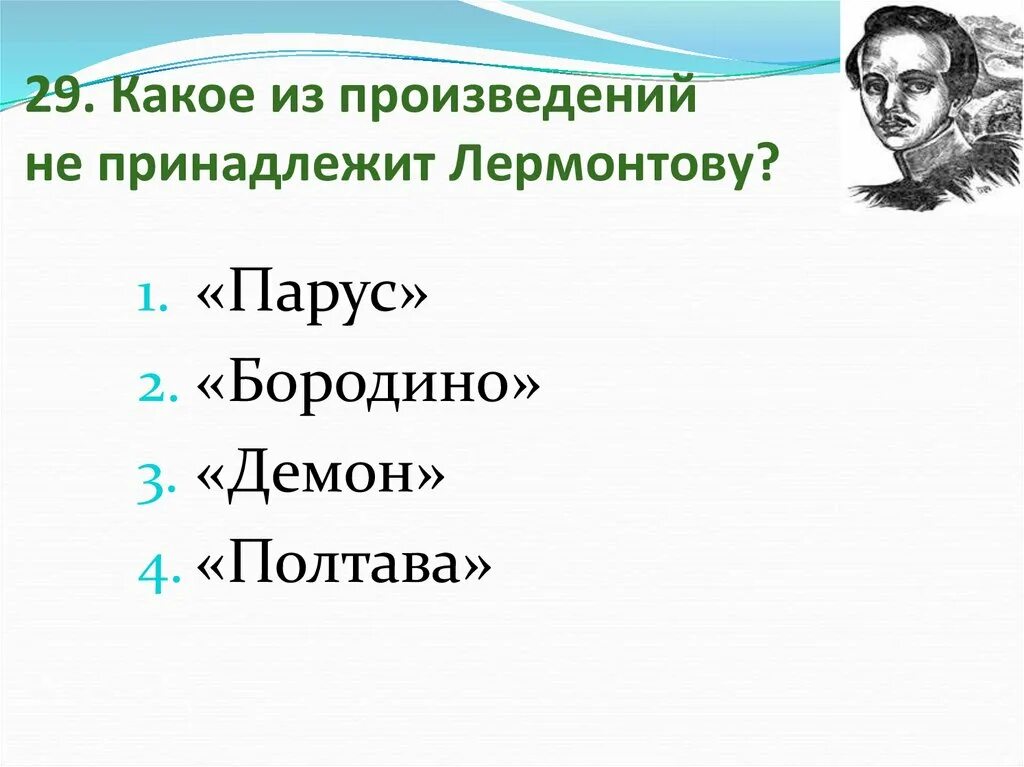 29. Какое из произведений не принадлежит Лермонтову?

1. «Парус»
2. «Бородино»
3. «Демон»
4. «Полтава»